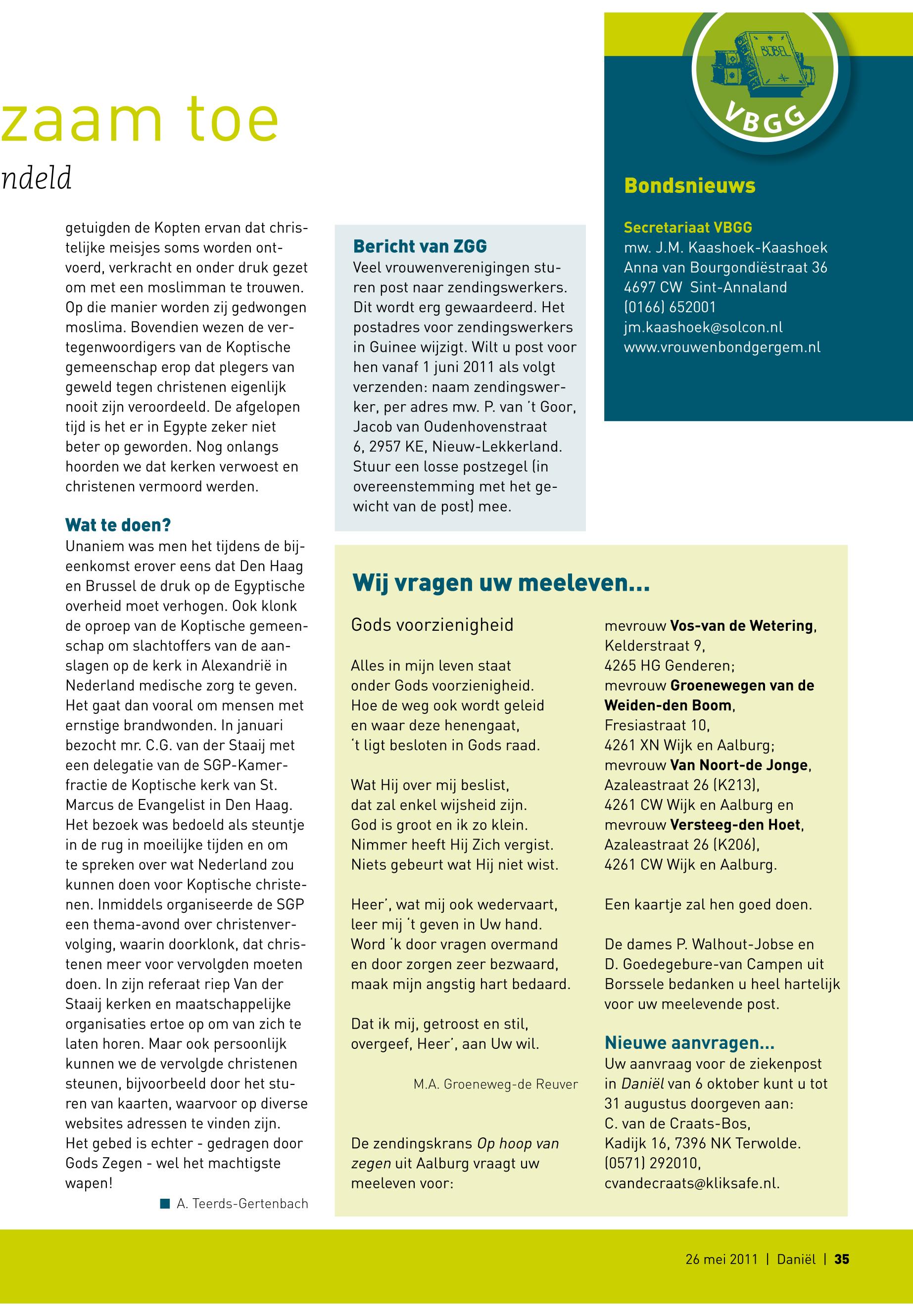 zaam toe

ndeld

getuigden de Kopten ervan dat christelijke meisjes soms worden ontvoerd, verkracht en onder druk gezet om met een moslimman te trouwen. Op die manier worden zij gedwongen moslima. Bovendien wezen de vertegenwoordigers van de Koptische gemeenschap erop dat plegers van geweld tegen christenen eigenlijk nooit zijn veroordeeld. De afgelopen tijd is het er in Egypte zeker niet beter op geworden. Nog onlangs hoorden we dat kerken verwoest en christenen vermoord werden.

Wat te doen?
Unaniem was men het tijdens de bijeenkomst erover eens dat Den Haag en Brussel de druk op de Egyptische overheid moet verhogen. Ook klonk de oproep van de Koptische gemeenschap om slachtoffers van de aanslagen op de kerk in Alexandrië in Nederland medische zorg te geven. Het gaat dan vooral om mensen met ernstige brandwonden. In januari bezocht mr. C.G. van der Staaij met een delegatie van de SGP-Kamerfractie de Koptische kerk van St. Marcus de Evangelist in Den Haag. Het bezoek was bedoeld als steuntje in de rug in moeilijke tijden en om te spreken over wat Nederland zou kunnen doen voor Koptische christenen. Inmiddels organiseerde de SGP een thema-avond over christenvervolging, waarin doorklonk, dat christenen meer voor vervolgden moeten doen. In zijn referaat riep Van der Staaij kerken en maatschappelijke organisaties ertoe op om van zich te laten horen. Maar ook persoonlijk kunnen we de vervolgde christenen steunen, bijvoorbeeld door het sturen van kaarten, waarvoor op diverse websites adressen te vinden zijn. Het gebed is echter - gedragen door Gods Zegen - wel het machtigste wapen!

A. Teerds-Gertenbach

Bericht van ZGG
Veel vrouwenverenigingen sturen post naar zendingswerkers. Dit wordt erg gewaardeerd. Het postadres voor zendingswerkers in Guinee wijzigt. Wilt u post voor hen vanaf 1 juni 2011 als volgt verzenden: naam zendingswerker, per adres mw. P. van 't Goor, Jacob van Oudenhovenstraat 6, 2957 KE, Nieuw-Lekkerland. Stuur een losse postzegel (in overeenstemming met het gewicht van de post) mee.

BIJBEL
VBGG

Bondsnieuws

Secretariaat VBGG
mw. J.M. Kaashoek-Kaashoek
Anna van Bourgondiëstraat 36
4697 CW Sint-Annaland
(0166) 652001
jm.kaashoek@solcon.nl
www.vrouwenbondgergem.nl

Wij vragen uw meeleven...

Gods voorzienigheid

Alles in mijn leven staat
onder Gods voorzienigheid.
Hoe de weg ook wordt geleid
en waar deze henengaat,
't ligt besloten in Gods raad.

Wat Hij over mij beslist,
dat zal enkel wijsheid zijn.
God is groot en ik zo klein.
Nimmer heeft Hij Zich vergist.
Niets gebeurt wat Hij niet wist.

Heer', wat mij ook wedervaart,
leer mij 't geven in Uw hand.
Word 'k door vragen overmand
en door zorgen zeer bezwaard,
maak mijn angstig hart bedaard.

Dat ik mij, getroost en stil,
overgeef, Heer', aan Uw wil.

M.A. Groeneweg-de Reuver

De zendingskrans Op hoop van zegen uit Aalburg vraagt uw meeleven voor:

mevrouw Vos-van de Wetering, Kelderstraat 9, 4265 HG Genderen; mevrouw Groenewegen van de Weiden-den Boom, Fresiastraat 10, 4261 XN Wijk en Aalburg; mevrouw Van Noort-de Jonge, Azaleastraat 26 (K213), 4261 CW Wijk en Aalburg en mevrouw Versteeg-den Hoet, Azaleastraat 26 (K206), 4261 CW Wijk en Aalburg.

Een kaartje zal hen goed doen.

De dames P. Walhout-Jobse en D. Goedegebure-van Campen uit Borssele bedanken u heel hartelijk voor uw meelevende post.

Nieuwe aanvragen...
Uw aanvraag voor de ziekenpost in Daniël van 6 oktober kunt u tot 31 augustus doorgeven aan:
C. van de Craats-Bos,
Kadijk 16, 7396 NK Terwolde.
(0571) 292010,
cvandecraats@kliksafe.nl.

26 mei 2011 | Daniël | 35